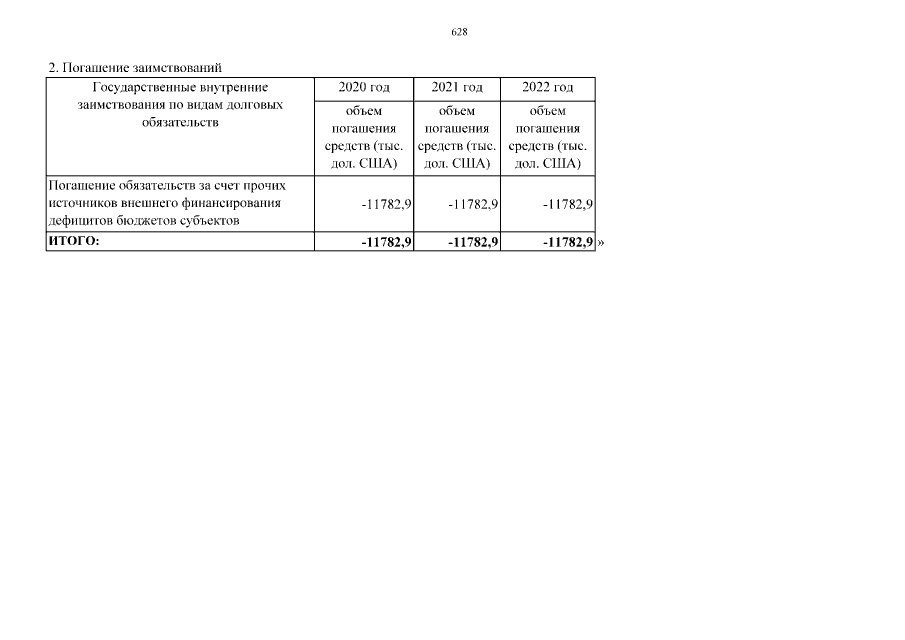 628

2. Погашение заимствований

| Государственные внутренние заимствования по видам долговых обязательств | 2020 год | 2021 год | 2022 год |
|---|---|---|---|
| | объем погашения средств (тыс. дол. США) | объем погашения средств (тыс. дол. США) | объем погашения средств (тыс. дол. США) |
| Погашение обязательств за счет прочих источников внешнего финансирования дефицитов бюджетов субъектов | -11782,9 | -11782,9 | -11782,9 |
| ИТОГО: | -11782,9 | -11782,9 | -11782,9 |

»